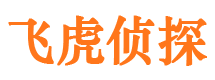 飞虎侦探